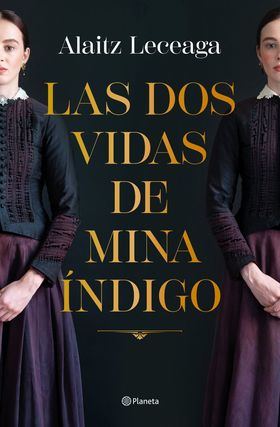 Alaitz Leceaga

LAS DOS VIDAS DE MINA ÍNDIGO

Planeta